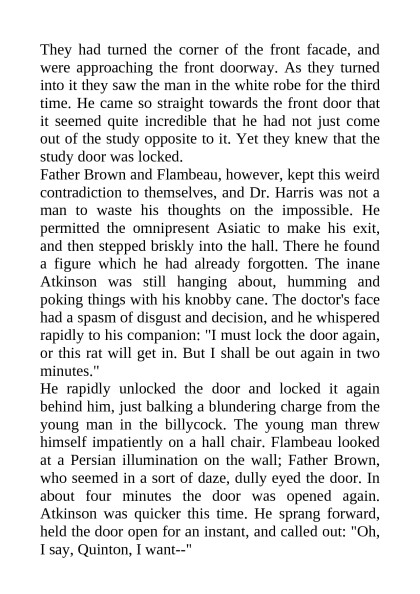 They had turned the corner of the front facade, and were approaching the front doorway. As they turned into it they saw the man in the white robe for the third time. He came so straight towards the front door that it seemed quite incredible that he had not just come out of the study opposite to it. Yet they knew that the study door was locked.
Father Brown and Flambeau, however, kept this weird contradiction to themselves, and Dr. Harris was not a man to waste his thoughts on the impossible. He permitted the omnipresent Asiatic to make his exit, and then stepped briskly into the hall. There he found a figure which he had already forgotten. The inane Atkinson was still hanging about, humming and poking things with his knobby cane. The doctor's face had a spasm of disgust and decision, and he whispered rapidly to his companion: "I must lock the door again, or this rat will get in. But I shall be out again in two minutes."
He rapidly unlocked the door and locked it again behind him, just balking a blundering charge from the young man in the billycock. The young man threw himself impatiently on a hall chair. Flambeau looked at a Persian illumination on the wall; Father Brown, who seemed in a sort of daze, dully eyed the door. In about four minutes the door was opened again. Atkinson was quicker this time. He sprang forward, held the door open for an instant, and called out: "Oh, I say, Quinton, I want--"